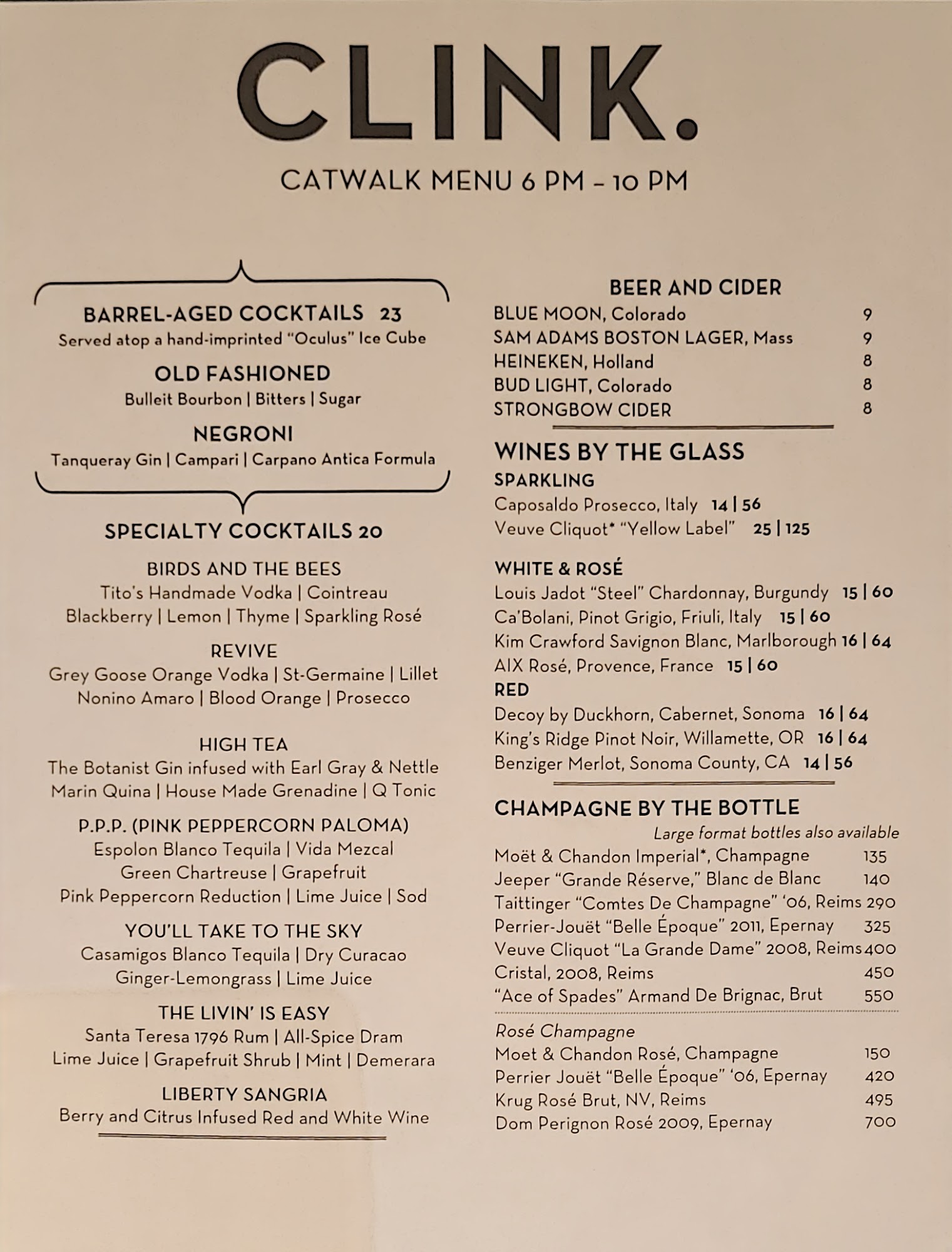 CLINK.

CATWALK MENU 6 PM – 10 PM

BARREL-AGED COCKTAILS 23
Served atop a hand-imprinted "Oculus" Ice Cube

OLD FASHIONED
Bulleit Bourbon | Bitters | Sugar

NEGRONI
Tanqueray Gin | Campari | Carpano Antica Formula

SPECIALTY COCKTAILS 20

BIRDS AND THE BEES
Tito's Handmade Vodka | Cointreau
Blackberry | Lemon | Thyme | Sparkling Rosé

REVIVE
Grey Goose Orange Vodka | St-Germaine | Lillet
Nonino Amaro | Blood Orange | Prosecco

HIGH TEA
The Botanist Gin infused with Earl Gray & Nettle
Marin Quina | House Made Grenadine | Q Tonic

P.P.P. (PINK PEPPERCORN PALOMA)
Espolon Blanco Tequila | Vida Mezcal
Green Chartreuse | Grapefruit
Pink Peppercorn Reduction | Lime Juice | Sod

YOU'LL TAKE TO THE SKY
Casamigos Blanco Tequila | Dry Curacao
Ginger-Lemongrass | Lime Juice

THE LIVIN' IS EASY
Santa Teresa 1796 Rum | All-Spice Dram
Lime Juice | Grapefruit Shrub | Mint | Demerara

LIBERTY SANGRIA
Berry and Citrus Infused Red and White Wine

BEER AND CIDER
BLUE MOON, Colorado 9
SAM ADAMS BOSTON LAGER, Mass 9
HEINEKEN, Holland 8
BUD LIGHT, Colorado 8
STRONGBOW CIDER 8

WINES BY THE GLASS
SPARKLING
Caposaldo Prosecco, Italy 14 | 56
Veuve Cliquot* "Yellow Label" 25 | 125

WHITE & ROSÉ
Louis Jadot "Steel" Chardonnay, Burgundy 15 | 60
Ca'Bolani, Pinot Grigio, Friuli, Italy 15 | 60
Kim Crawford Savignon Blanc, Marlborough 16 | 64
AIX Rosé, Provence, France 15 | 60
RED
Decoy by Duckhorn, Cabernet, Sonoma 16 | 64
King's Ridge Pinot Noir, Willamette, OR 16 | 64
Benziger Merlot, Sonoma County, CA 14 | 56

CHAMPAGNE BY THE BOTTLE
Large format bottles also available
Moët & Chandon Imperial*, Champagne 135
Jeeper "Grande Réserve," Blanc de Blanc 140
Taittinger "Comtes De Champagne" '06, Reims 290
Perrier-Jouët "Belle Époque" 2011, Epernay 325
Veuve Cliquot "La Grande Dame" 2008, Reims 400
Cristal, 2008, Reims 450
"Ace of Spades" Armand De Brignac, Brut 550

Rosé Champagne
Moet & Chandon Rosé, Champagne 150
Perrier Jouët "Belle Époque" '06, Epernay 420
Krug Rosé Brut, NV, Reims 495
Dom Perignon Rosé 2009, Epernay 700